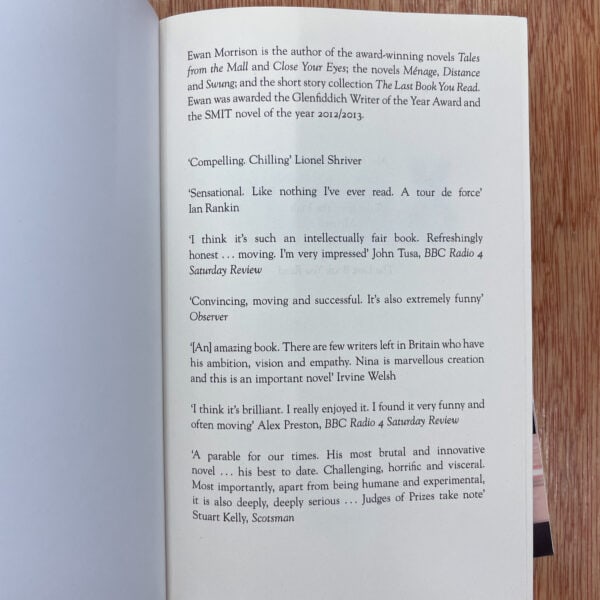 Ewan Morrison is the author of the award-winning novels Tales from the Mall and Close Your Eyes; the novels Ménage, Distance and Swung; and the short story collection The Last Book You Read. Ewan was awarded the Glenfiddich Writer of the Year Award and the SMIT novel of the year 2012/2013.

'Compelling. Chilling' Lionel Shriver

'Sensational. Like nothing I've ever read. A tour de force' Ian Rankin

'I think it's such an intellectually fair book. Refreshingly honest . . . moving. I'm very impressed' John Tusa, BBC Radio 4 Saturday Review

'Convincing, moving and successful. It's also extremely funny' Observer

'[An] amazing book. There are few writers left in Britain who have his ambition, vision and empathy. Nina is marvellous creation and this is an important novel' Irvine Welsh

'I think it's brilliant. I really enjoyed it. I found it very funny and often moving' Alex Preston, BBC Radio 4 Saturday Review

'A parable for our times. His most brutal and innovative novel . . . his best to date. Challenging, horrific and visceral. Most importantly, apart from being humane and experimental, it is also deeply, deeply serious . . . Judges of Prizes take note' Stuart Kelly, Scotsman